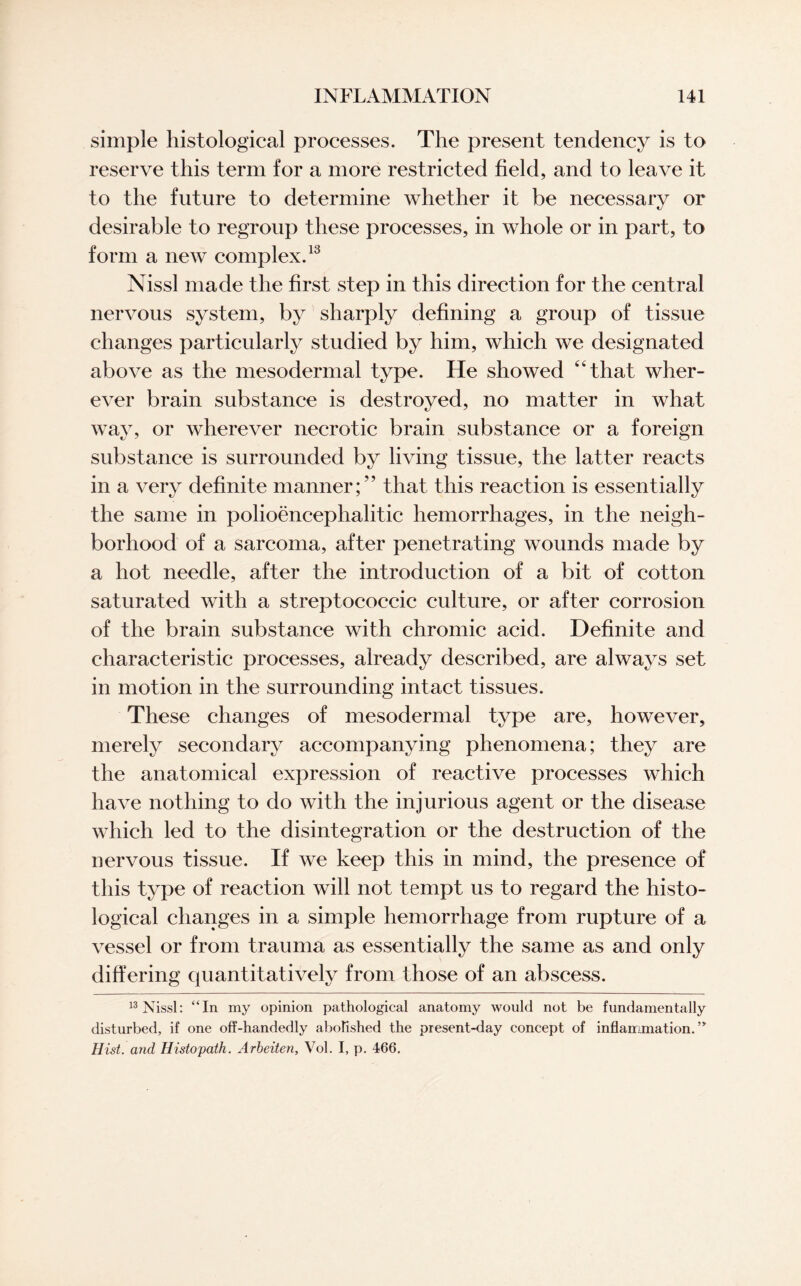 INFLAMMATION 141

simple histological processes. The present tendency is to reserve this term for a more restricted field, and to leave it to the future to determine whether it be necessary or desirable to regroup these processes, in whole or in part, to form a new complex.$^{13}$

Nissl made the first step in this direction for the central nervous system, by sharply defining a group of tissue changes particularly studied by him, which we designated above as the mesodermal type. He showed "that wherever brain substance is destroyed, no matter in what way, or wherever necrotic brain substance or a foreign substance is surrounded by living tissue, the latter reacts in a very definite manner;" that this reaction is essentially the same in polioëncephalitic hemorrhages, in the neighborhood of a sarcoma, after penetrating wounds made by a hot needle, after the introduction of a bit of cotton saturated with a streptococcic culture, or after corrosion of the brain substance with chromic acid. Definite and characteristic processes, already described, are always set in motion in the surrounding intact tissues.

These changes of mesodermal type are, however, merely secondary accompanying phenomena; they are the anatomical expression of reactive processes which have nothing to do with the injurious agent or the disease which led to the disintegration or the destruction of the nervous tissue. If we keep this in mind, the presence of this type of reaction will not tempt us to regard the histological changes in a simple hemorrhage from rupture of a vessel or from trauma as essentially the same as and only differing quantitatively from those of an abscess.

$^{13}$ Nissl: "In my opinion pathological anatomy would not be fundamentally disturbed, if one off-handedly abolished the present-day concept of inflammation." Hist. and Histopath. Arbeiten, Vol. I, p. 466.